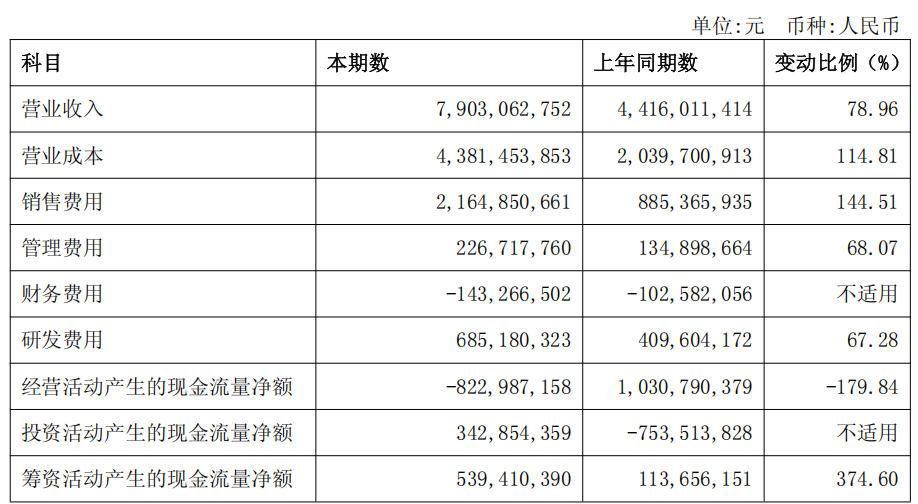 单位:元 币种:人民币

| 科目 | 本期数 | 上年同期数 | 变动比例（%） |
|---|---|---|---|
| 营业收入 | 7,903,062,752 | 4,416,011,414 | 78.96 |
| 营业成本 | 4,381,453,853 | 2,039,700,913 | 114.81 |
| 销售费用 | 2,164,850,661 | 885,365,935 | 144.51 |
| 管理费用 | 226,717,760 | 134,898,664 | 68.07 |
| 财务费用 | -143,266,502 | -102,582,056 | 不适用 |
| 研发费用 | 685,180,323 | 409,604,172 | 67.28 |
| 经营活动产生的现金流量净额 | -822,987,158 | 1,030,790,379 | -179.84 |
| 投资活动产生的现金流量净额 | 342,854,359 | -753,513,828 | 不适用 |
| 筹资活动产生的现金流量净额 | 539,410,390 | 113,656,151 | 374.60 |